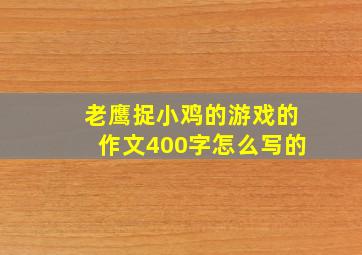 老鹰捉小鸡的游戏的作文400字怎么写的